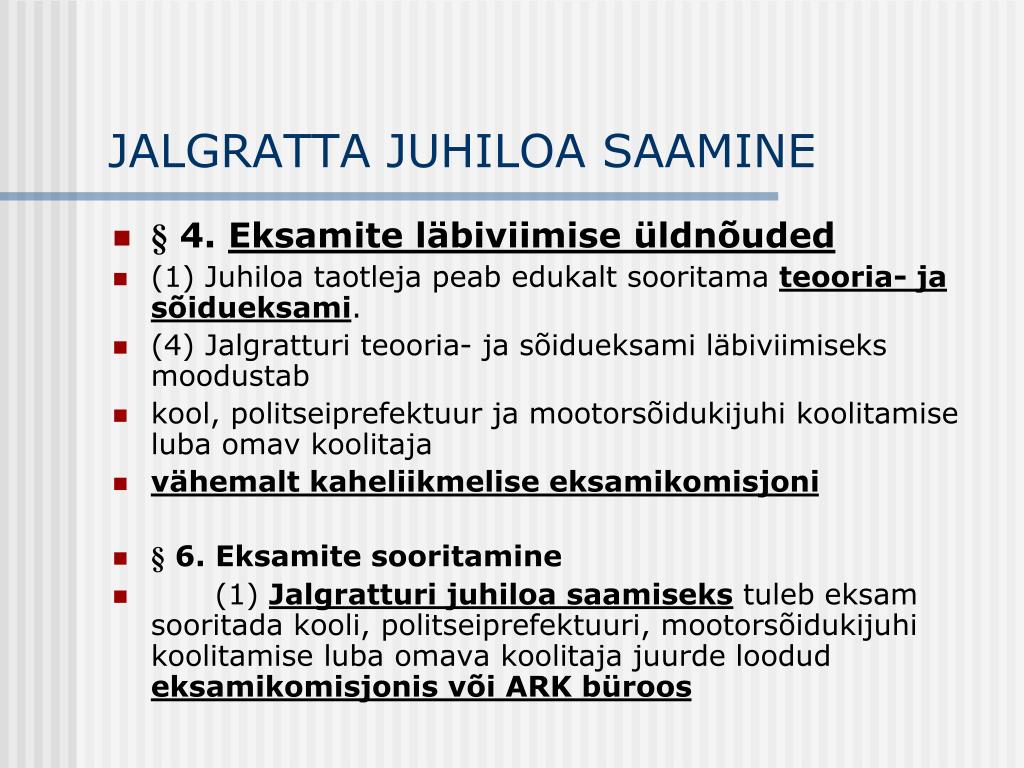 JALGRATTA JUHILOA SAAMINE

§ 4. Eksamite läbiviimise üldnõuded

(1) Juhiloa taotleja peab edukalt sooritama teooria- ja sõidueksami.

(4) Jalgratturi teooria- ja sõidueksami läbiviimiseks moodustab

kool, politseiprefektuur ja mootorsõidukijuhi koolitamise luba omav koolitaja

vähemalt kaheliikmelise eksamikomisjoni

§ 6. Eksamite sooritamine

(1) Jalgratturi juhiloa saamiseks tuleb eksam sooritada kooli, politseiprefektuuri, mootorsõidukijuhi koolitamise luba omava koolitaja juurde loodud eksamikomisjonis või ARK büroos